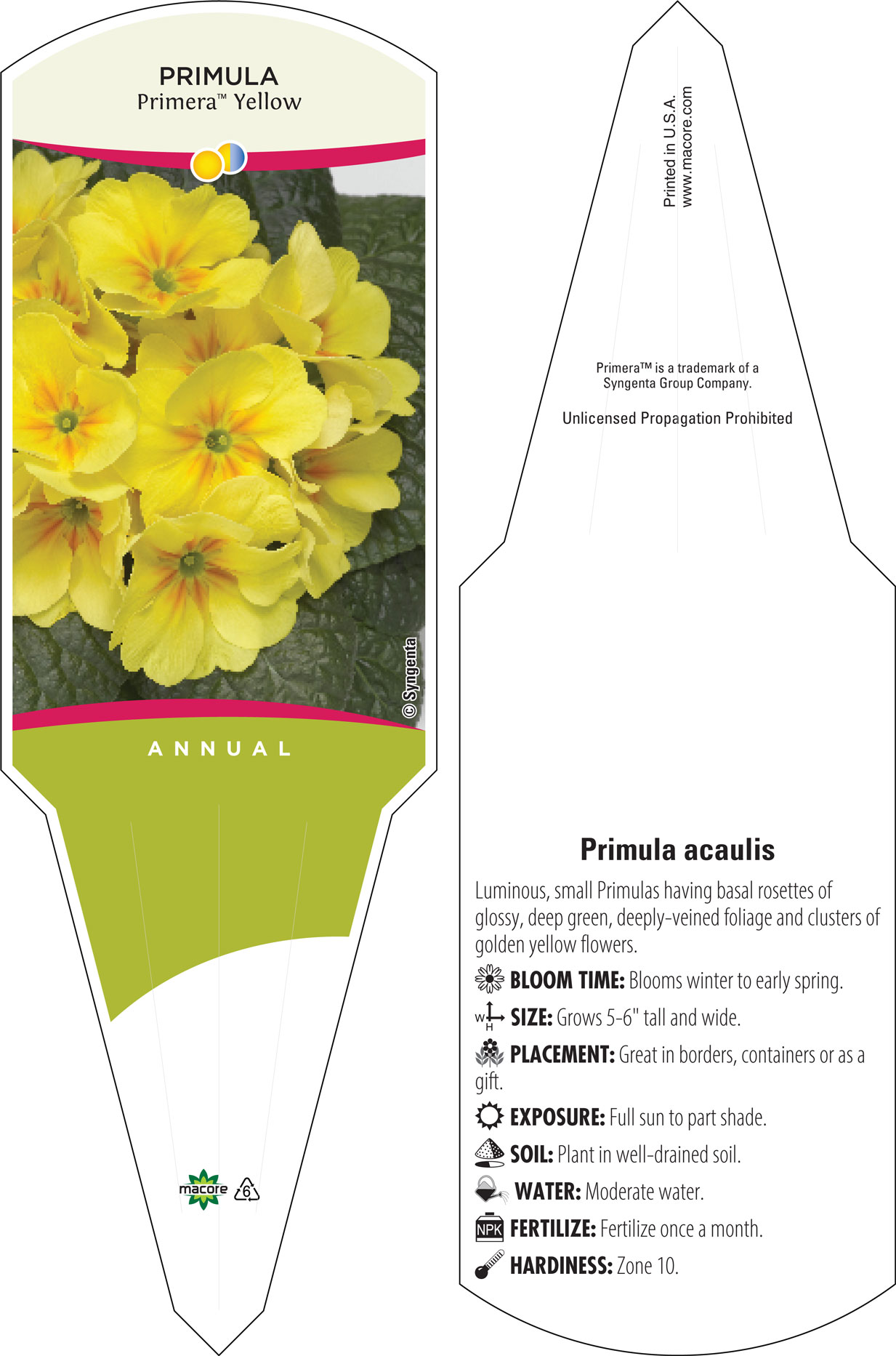 PRIMULA
Primera™ Yellow

© Syngenta

ANNUAL

macore 6

Printed in U.S.A.
www.macore.com

Primera™ is a trademark of a Syngenta Group Company.

Unlicensed Propagation Prohibited

Primula acaulis

Luminous, small Primulas having basal rosettes of glossy, deep green, deeply-veined foliage and clusters of golden yellow flowers.

BLOOM TIME: Blooms winter to early spring.

W H SIZE: Grows 5-6" tall and wide.

PLACEMENT: Great in borders, containers or as a gift.

EXPOSURE: Full sun to part shade.

SOIL: Plant in well-drained soil.

WATER: Moderate water.

NPK FERTILIZE: Fertilize once a month.

HARDINESS: Zone 10.